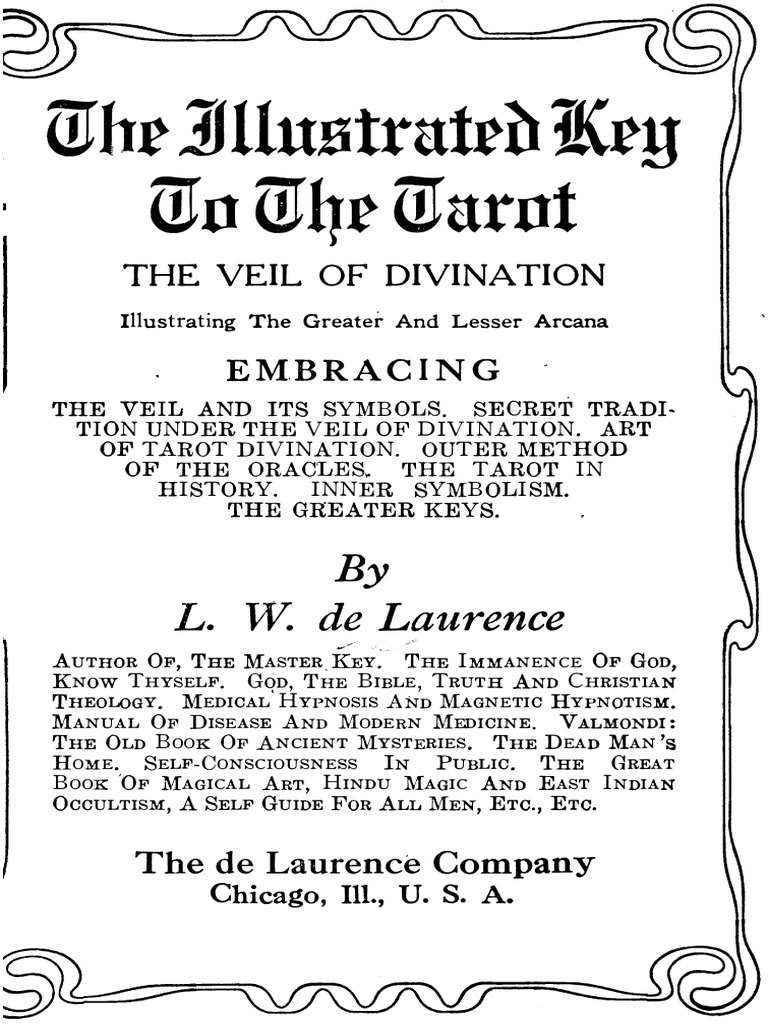 The Illustrated Key To The Tarot

THE VEIL OF DIVINATION

Illustrating The Greater And Lesser Arcana

EMBRACING

THE VEIL AND ITS SYMBOLS. SECRET TRADITION UNDER THE VEIL OF DIVINATION. ART OF TAROT DIVINATION. OUTER METHOD OF THE ORACLES. THE TAROT IN HISTORY. INNER SYMBOLISM. THE GREATER KEYS.

By

L. W. de Laurence

AUTHOR OF, THE MASTER KEY. THE IMMANENCE OF GOD, KNOW THYSELF. GOD, THE BIBLE, TRUTH AND CHRISTIAN THEOLOGY. MEDICAL HYPNOSIS AND MAGNETIC HYPNOTISM. MANUAL OF DISEASE AND MODERN MEDICINE. VALMONDI: THE OLD BOOK OF ANCIENT MYSTERIES. THE DEAD MAN'S HOME. SELF-CONSCIOUSNESS IN PUBLIC. THE GREAT BOOK OF MAGICAL ART, HINDU MAGIC AND EAST INDIAN OCCULTISM, A SELF GUIDE FOR ALL MEN, ETC., ETC.

The de Laurence Company
Chicago, Ill., U. S. A.